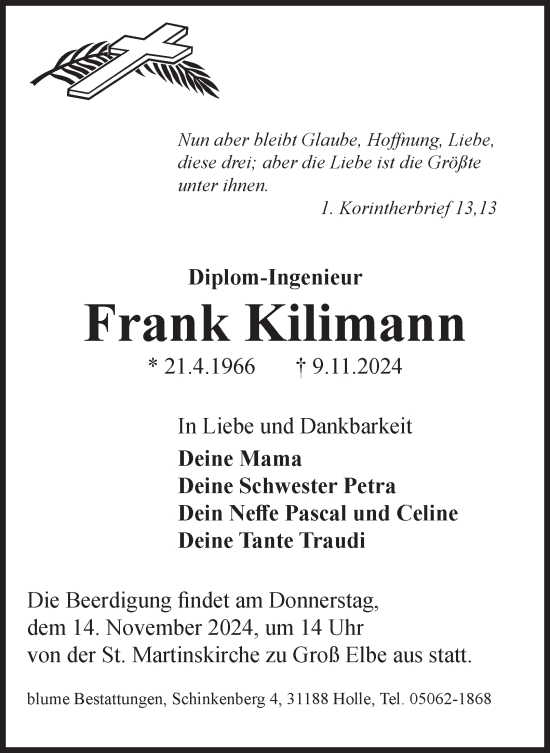 Nun aber bleibt Glaube, Hoffnung, Liebe, diese drei; aber die Liebe ist die Größte unter ihnen.

1. Korintherbrief 13,13

Diplom-Ingenieur

Frank Kilimann

* 21.4.1966 † 9.11.2024

In Liebe und Dankbarkeit

Deine Mama
Deine Schwester Petra
Dein Neffe Pascal und Celine
Deine Tante Traudi

Die Beerdigung findet am Donnerstag, dem 14. November 2024, um 14 Uhr von der St. Martinskirche zu Groß Elbe aus statt.

blume Bestattungen, Schinkenberg 4, 31188 Holle, Tel. 05062-1868